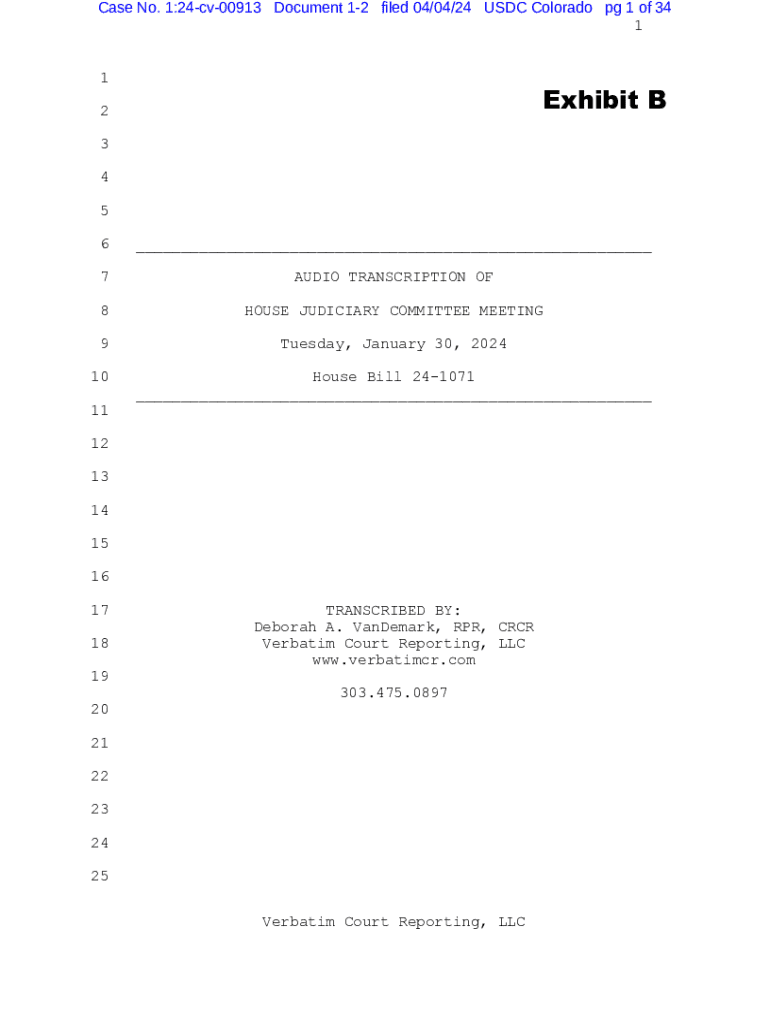 Case No. 1:24-cv-00913 Document 1-2 filed 04/04/24 USDC Colorado pg 1 of 34
1

1
2 Exhibit B
3
4
5
6
7 AUDIO TRANSCRIPTION OF
8 HOUSE JUDICIARY COMMITTEE MEETING
9 Tuesday, January 30, 2024
10 House Bill 24-1071
11
12
13
14
15
16
17 TRANSCRIBED BY:
Deborah A. VanDemark, RPR, CRCR
18 Verbatim Court Reporting, LLC
www.verbatimcr.com
19
303.475.0897
20
21
22
23
24
25

Verbatim Court Reporting, LLC